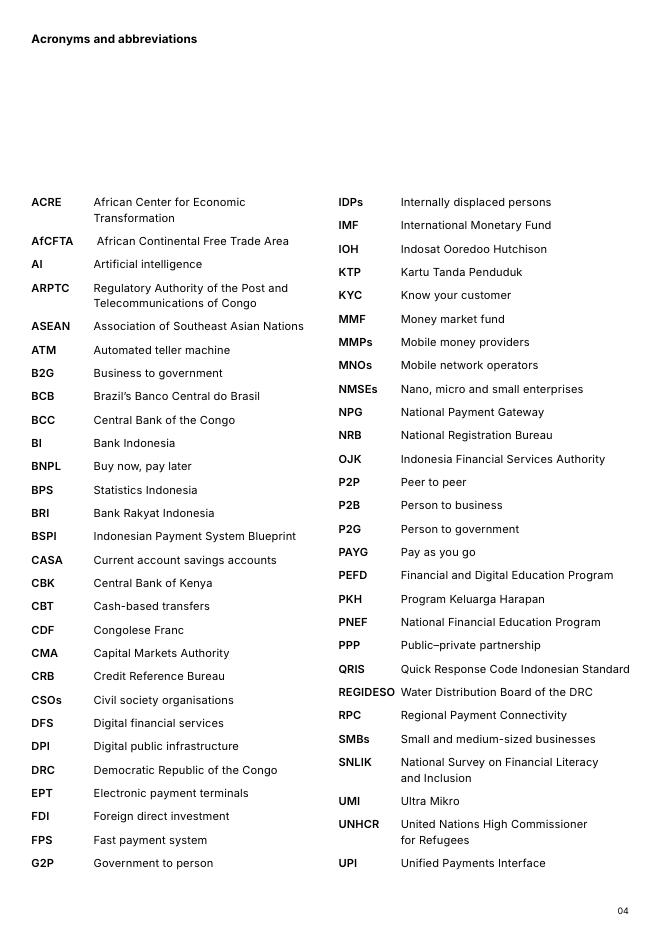 Acronyms and abbreviations

| | |
|---|---|
| ACRE | African Center for Economic Transformation |
| AfCFTA | African Continental Free Trade Area |
| AI | Artificial intelligence |
| ARPTC | Regulatory Authority of the Post and Telecommunications of Congo |
| ASEAN | Association of Southeast Asian Nations |
| ATM | Automated teller machine |
| B2G | Business to government |
| BCB | Brazil's Banco Central do Brasil |
| BCC | Central Bank of the Congo |
| BI | Bank Indonesia |
| BNPL | Buy now, pay later |
| BPS | Statistics Indonesia |
| BRI | Bank Rakyat Indonesia |
| BSPI | Indonesian Payment System Blueprint |
| CASA | Current account savings accounts |
| CBK | Central Bank of Kenya |
| CBT | Cash-based transfers |
| CDF | Congolese Franc |
| CMA | Capital Markets Authority |
| CRB | Credit Reference Bureau |
| CSOs | Civil society organisations |
| DFS | Digital financial services |
| DPI | Digital public infrastructure |
| DRC | Democratic Republic of the Congo |
| EPT | Electronic payment terminals |
| FDI | Foreign direct investment |
| FPS | Fast payment system |
| G2P | Government to person |

| | |
|---|---|
| IDPs | Internally displaced persons |
| IMF | International Monetary Fund |
| IOH | Indosat Ooredoo Hutchison |
| KTP | Kartu Tanda Penduduk |
| KYC | Know your customer |
| MMF | Money market fund |
| MMPs | Mobile money providers |
| MNOs | Mobile network operators |
| NMSEs | Nano, micro and small enterprises |
| NPG | National Payment Gateway |
| NRB | National Registration Bureau |
| OJK | Indonesia Financial Services Authority |
| P2P | Peer to peer |
| P2B | Person to business |
| P2G | Person to government |
| PAYG | Pay as you go |
| PEFD | Financial and Digital Education Program |
| PKH | Program Keluarga Harapan |
| PNEF | National Financial Education Program |
| PPP | Public–private partnership |
| QRIS | Quick Response Code Indonesian Standard |
| REGIDESO | Water Distribution Board of the DRC |
| RPC | Regional Payment Connectivity |
| SMBs | Small and medium-sized businesses |
| SNLIK | National Survey on Financial Literacy and Inclusion |
| UMI | Ultra Mikro |
| UNHCR | United Nations High Commissioner for Refugees |
| UPI | Unified Payments Interface |

04